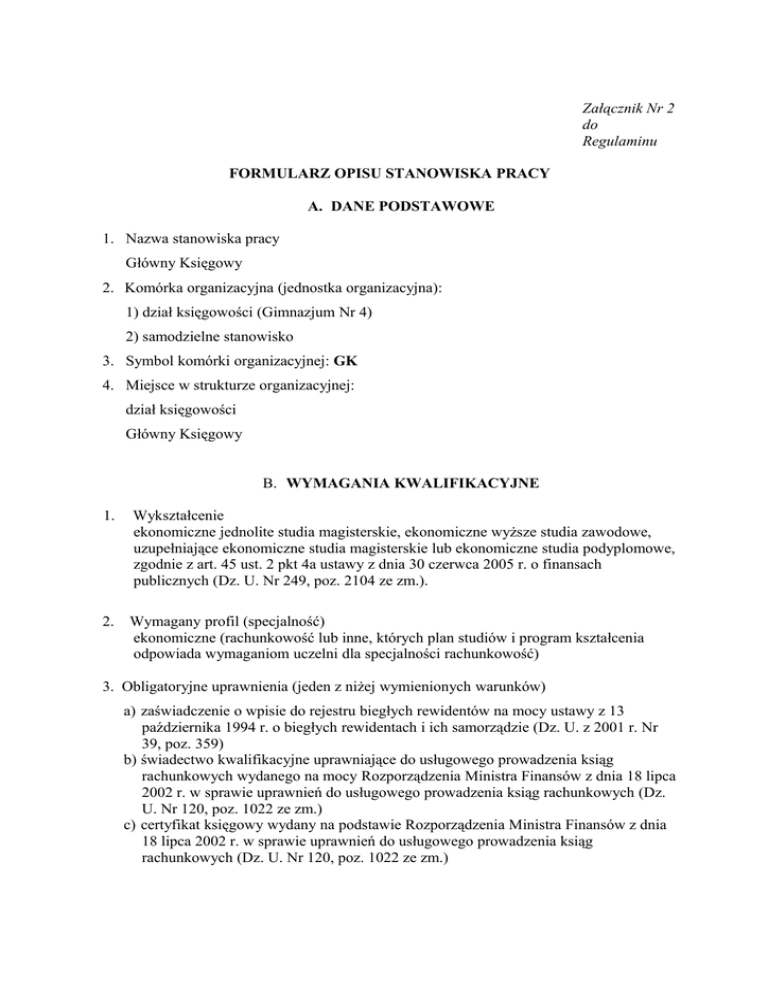 Załącznik Nr 2
do
Regulaminu

FORMULARZ OPISU STANOWISKA PRACY

A. DANE PODSTAWOWE

1. Nazwa stanowiska pracy
Główny Księgowy

2. Komórka organizacyjna (jednostka organizacyjna):
1) dział księgowości (Gimnazjum Nr 4)
2) samodzielne stanowisko

3. Symbol komórki organizacyjnej: GK

4. Miejsce w strukturze organizacyjnej:
dział księgowości
Główny Księgowy

B. WYMAGANIA KWALIFIKACYJNE

1. Wykształcenie
ekonomiczne jednolite studia magisterskie, ekonomiczne wyższe studia zawodowe, uzupełniające ekonomiczne studia magisterskie lub ekonomiczne studia podyplomowe, zgodnie z art. 45 ust. 2 pkt 4a ustawy z dnia 30 czerwca 2005 r. o finansach publicznych (Dz. U. Nr 249, poz. 2104 ze zm.).

2. Wymagany profil (specjalność)
ekonomiczne (rachunkowość lub inne, których plan studiów i program kształcenia odpowiada wymaganiom uczelni dla specjalności rachunkowość)

3. Obligatoryjne uprawnienia (jeden z niżej wymienionych warunków)
a) zaświadczenie o wpisie do rejestru biegłych rewidentów na mocy ustawy z 13 października 1994 r. o biegłych rewidentach i ich samorządzie (Dz. U. z 2001 r. Nr 39, poz. 359)
b) świadectwo kwalifikacyjne uprawniające do usługowego prowadzenia ksiąg rachunkowych wydanego na mocy Rozporządzenia Ministra Finansów z dnia 18 lipca 2002 r. w sprawie uprawnień do usługowego prowadzenia ksiąg rachunkowych (Dz. U. Nr 120, poz. 1022 ze zm.)
c) certyfikat księgowy wydany na podstawie Rozporządzenia Ministra Finansów z dnia 18 lipca 2002 r. w sprawie uprawnień do usługowego prowadzenia ksiąg rachunkowych (Dz. U. Nr 120, poz. 1022 ze zm.)